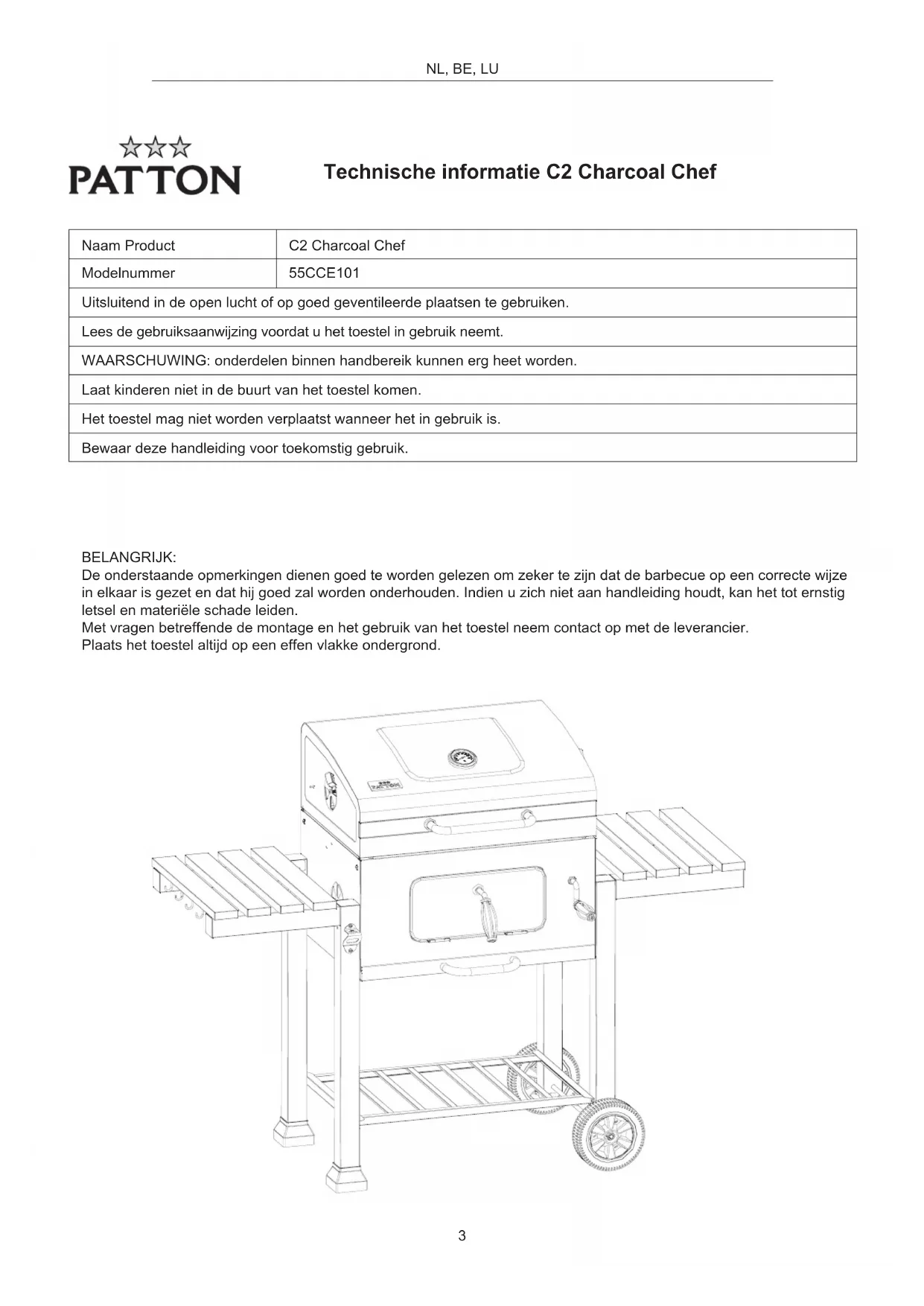 NL, BE, LU

PATTON

Technische informatie C2 Charcoal Chef

| Naam Product | C2 Charcoal Chef |
|---|---|
| Modelnummer | 55CCE101 |
| Uitsluitend in de open lucht of op goed geventileerde plaatsen te gebruiken. | |
| Lees de gebruiksaanwijzing voordat u het toestel in gebruik neemt. | |
| WAARSCHUWING: onderdelen binnen handbereik kunnen erg heet worden. | |
| Laat kinderen niet in de buurt van het toestel komen. | |
| Het toestel mag niet worden verplaatst wanneer het in gebruik is. | |
| Bewaar deze handleiding voor toekomstig gebruik. | |

BELANGRIJK:
De onderstaande opmerkingen dienen goed te worden gelezen om zeker te zijn dat de barbecue op een correcte wijze in elkaar is gezet en dat hij goed zal worden onderhouden. Indien u zich niet aan handleiding houdt, kan het tot ernstig letsel en materiële schade leiden.
Met vragen betreffende de montage en het gebruik van het toestel neem contact op met de leverancier.
Plaats het toestel altijd op een effen vlakke ondergrond.

PATTON

3